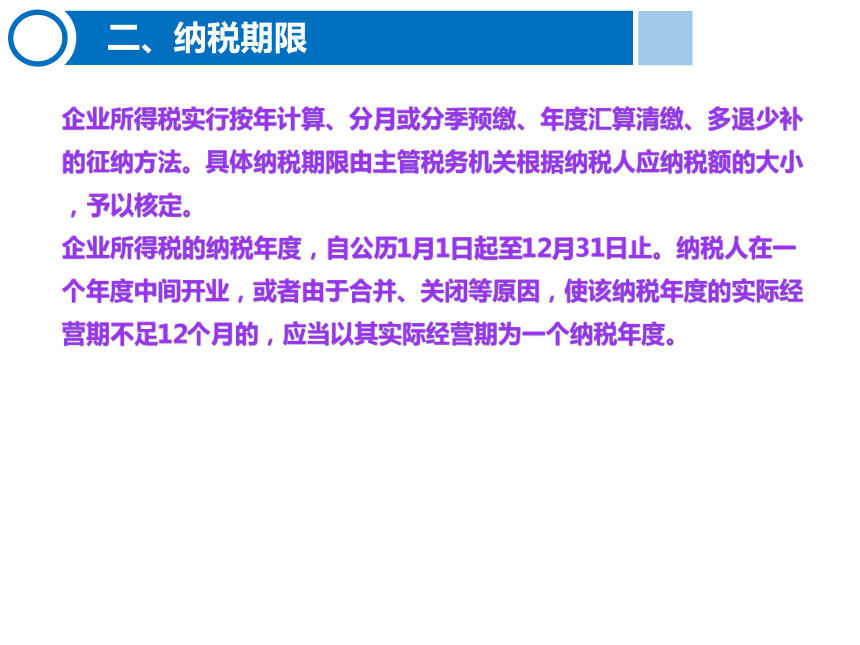 二、纳税期限

企业所得税实行按年计算、分月或分季预缴、年度汇算清缴、多退少补的征纳方法。具体纳税期限由主管税务机关根据纳税人应纳税额的大小，予以核定。
企业所得税的纳税年度，自公历1月1日起至12月31日止。纳税人在一个年度中间开业，或者由于合并、关闭等原因，使该纳税年度的实际经营期不足12个月的，应当以其实际经营期为一个纳税年度。